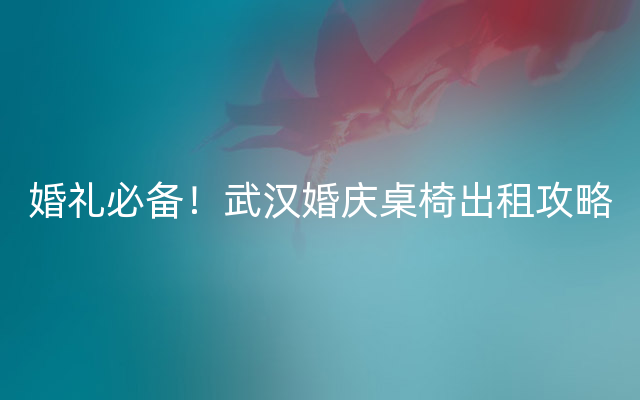 婚礼必备！武汉婚庆桌椅出租攻略